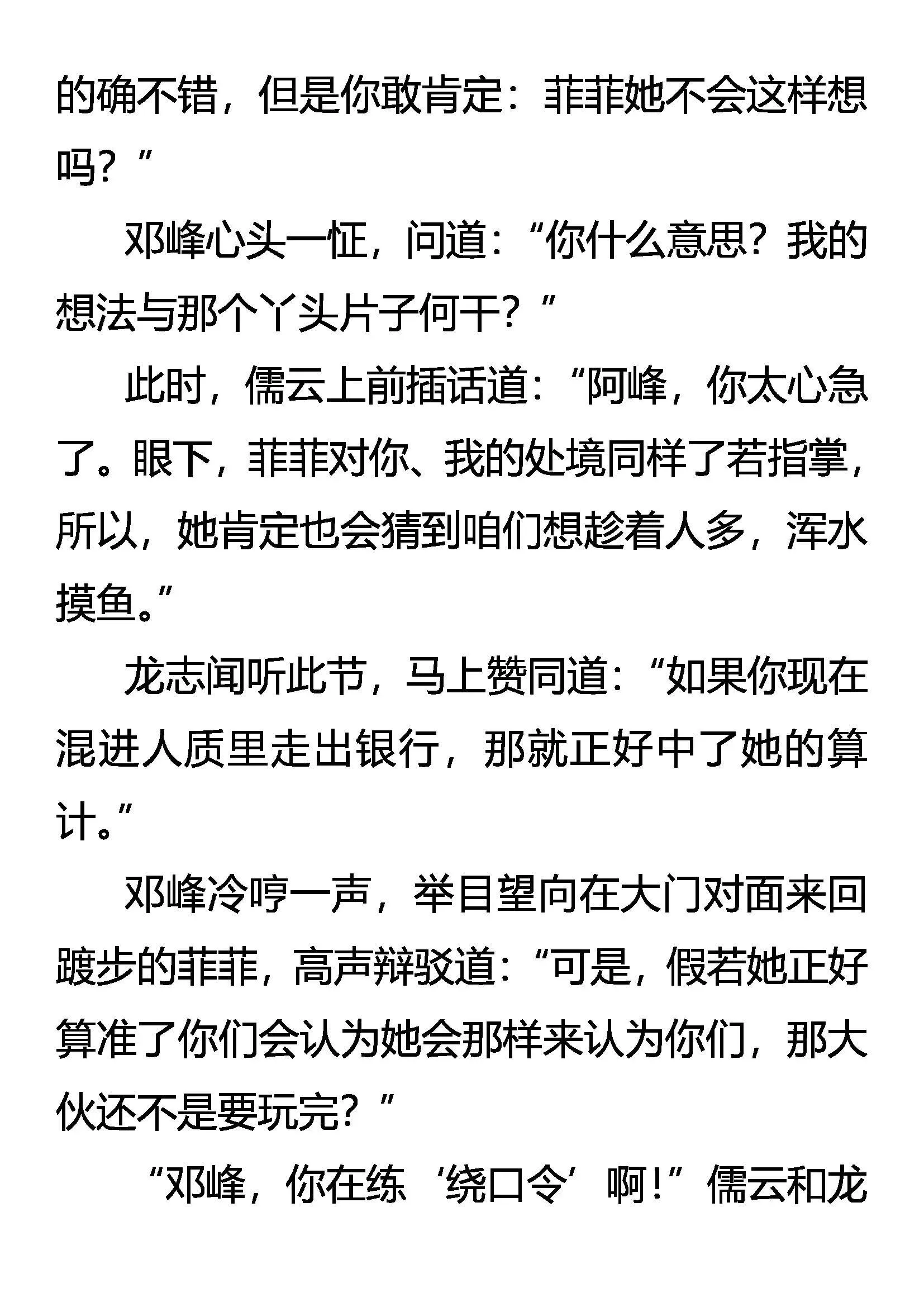 的确不错，但是你敢肯定：菲菲她不会这样想吗？”

邓峰心头一怔，问道：“你什么意思？我的想法与那个丫头片子何干？”

此时，儒云上前插话道：“阿峰，你太心急了。眼下，菲菲对你、我的处境同样了若指掌，所以，她肯定也会猜到咱们想趁着人多，浑水摸鱼。”

龙志闻听此节，马上赞同道：“如果你现在混进人质里走出银行，那就正好中了她的算计。”

邓峰冷哼一声，举目望向在大门对面来回踱步的菲菲，高声辩驳道：“可是，假若她正好算准了你们会认为她会那样来认为你们，那大伙还不是要玩完？”

“邓峰，你在练‘绕口令’啊！”儒云和龙